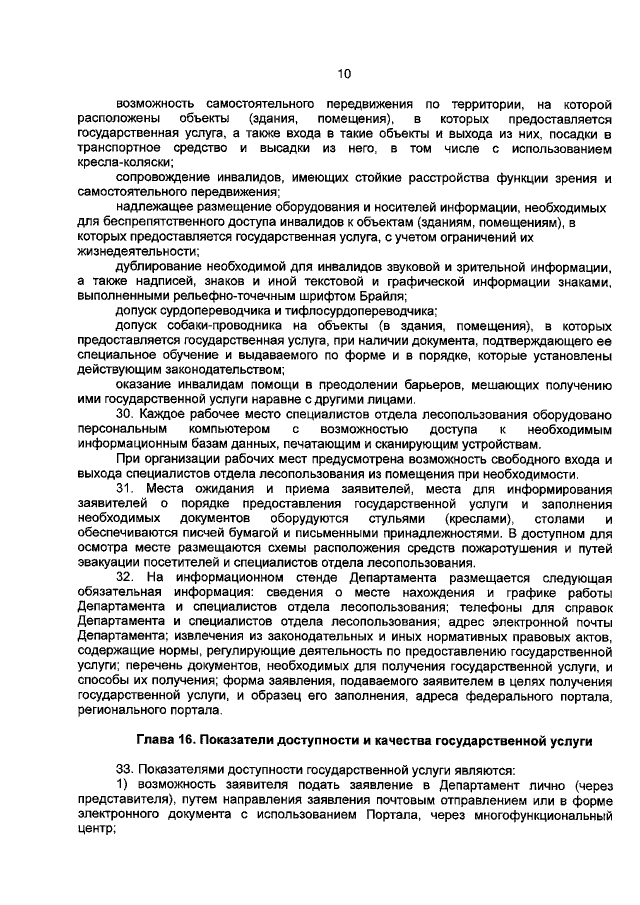 10

возможность самостоятельного передвижения по территории, на которой расположены объекты (здания, помещения), в которых предоставляется государственная услуга, а также входа в такие объекты и выхода из них, посадки в транспортное средство и высадки из него, в том числе с использованием кресла-коляски;

сопровождение инвалидов, имеющих стойкие расстройства функции зрения и самостоятельного передвижения;

надлежащее размещение оборудования и носителей информации, необходимых для беспрепятственного доступа инвалидов к объектам (зданиям, помещениям), в которых предоставляется государственная услуга, с учетом ограничений их жизнедеятельности;

дублирование необходимой для инвалидов звуковой и зрительной информации, а также надписей, знаков и иной текстовой и графической информации знаками, выполненными рельефно-точечным шрифтом Брайля;

допуск сурдопереводчика и тифлосурдопереводчика;

допуск собаки-проводника на объекты (в здания, помещения), в которых предоставляется государственная услуга, при наличии документа, подтверждающего ее специальное обучение и выдаваемого по форме и в порядке, которые установлены действующим законодательством;

оказание инвалидам помощи в преодолении барьеров, мешающих получению ими государственной услуги наравне с другими лицами.

30. Каждое рабочее место специалистов отдела лесопользования оборудовано персональным компьютером с возможностью доступа к необходимым информационным базам данных, печатающим и сканирующим устройствам.

При организации рабочих мест предусмотрена возможность свободного входа и выхода специалистов отдела лесопользования из помещения при необходимости.

31. Места ожидания и приема заявителей, места для информирования заявителей о порядке предоставления государственной услуги и заполнения необходимых документов оборудуются стульями (креслами), столами и обеспечиваются писчей бумагой и письменными принадлежностями. В доступном для осмотра месте размещаются схемы расположения средств пожаротушения и путей эвакуации посетителей и специалистов отдела лесопользования.

32. На информационном стенде Департамента размещается следующая обязательная информация: сведения о месте нахождения и графике работы Департамента и специалистов отдела лесопользования; телефоны для справок Департамента и специалистов отдела лесопользования; адрес электронной почты Департамента; извлечения из законодательных и иных нормативных правовых актов, содержащие нормы, регулирующие деятельность по предоставлению государственной услуги; перечень документов, необходимых для получения государственной услуги, и способы их получения; форма заявления, подаваемого заявителем в целях получения государственной услуги, и образец его заполнения, адреса федерального портала, регионального портала.

Глава 16. Показатели доступности и качества государственной услуги

33. Показателями доступности государственной услуги являются:

1) возможность заявителя подать заявление в Департамент лично (через представителя), путем направления заявления почтовым отправлением или в форме электронного документа с использованием Портала, через многофункциональный центр;